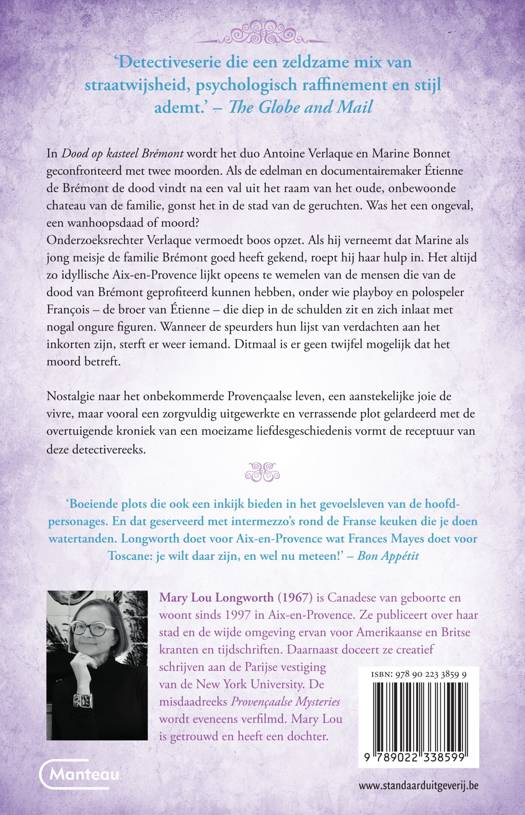 'Detectiveserie die een zeldzame mix van straatwijsheid, psychologisch raffinement en stijl ademt.' – The Globe and Mail

In Dood op kasteel Brémont wordt het duo Antoine Verlaque en Marine Bonnet geconfronteerd met twee moorden. Als de edelman en documentairemaker Étienne de Brémont de dood vindt na een val uit het raam van het oude, onbewoonde chateau van de familie, gonst het in de stad van de geruchten. Was het een ongeval, een wanhoopsdaad of moord?
Onderzoeksrechter Verlaque vermoedt boos opzet. Als hij verneemt dat Marine als jong meisje de familie Brémont goed heeft gekend, roept hij haar hulp in. Het altijd zo idyllische Aix-en-Provence lijkt opeens te wemelen van de mensen die van de dood van Brémont geprofiteerd kunnen hebben, onder wie playboy en polospeler François – de broer van Étienne – die diep in de schulden zit en zich inlaat met nogal ongure figuren. Wanneer de speurders hun lijst van verdachten aan het inkorten zijn, sterft er weer iemand. Ditmaal is er geen twijfel mogelijk dat het moord betreft.

Nostalgie naar het onbekommerde Provençaalse leven, een aanstekelijke joie de vivre, maar vooral een zorgvuldig uitgewerkte en verrassende plot gelardeerd met de overtuigende kroniek van een moeizame liefdesgeschiedenis vormt de receptuur van deze detectivereeks.

'Boeiende plots die ook een inkijk bieden in het gevoelsleven van de hoofdpersonages. En dat geserveerd met intermezzo's rond de Franse keuken die je doen watertanden. Longworth doet voor Aix-en-Provence wat Frances Mayes doet voor Toscane: je wilt daar zijn, en wel nu meteen!' – Bon Appétit

Mary Lou Longworth (1967) is Canadese van geboorte en woont sinds 1997 in Aix-en-Provence. Ze publiceert over haar stad en de wijde omgeving ervan voor Amerikaanse en Britse kranten en tijdschriften. Daarnaast doceert ze creatief schrijven aan de Parijse vestiging van de New York University. De misdaadreeks Provençaalse Mysteries wordt eveneens verfilmd. Mary Lou is getrouwd en heeft een dochter.

ISBN: 978 90 223 3859 9

9 789022 338599

Manteau

www.standaarduitgeverij.be